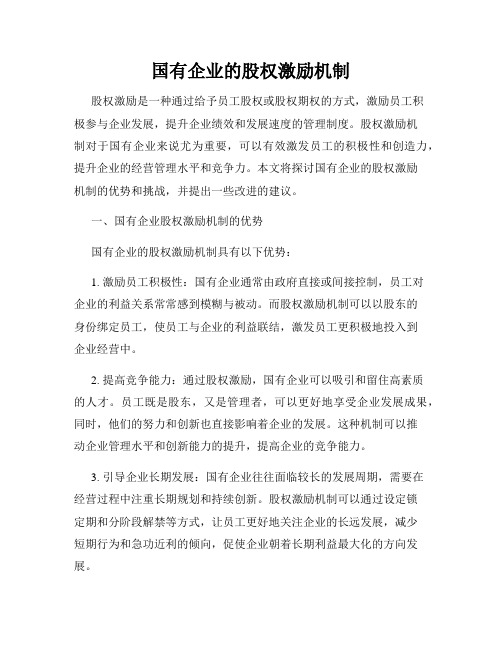 国有企业的股权激励机制

股权激励是一种通过给予员工股权或股权期权的方式，激励员工积极参与企业发展，提升企业绩效和发展速度的管理制度。股权激励机制对于国有企业来说尤为重要，可以有效激发员工的积极性和创造力，提升企业的经营管理水平和竞争力。本文将探讨国有企业的股权激励机制的优势和挑战，并提出一些改进的建议。

一、国有企业股权激励机制的优势

国有企业的股权激励机制具有以下优势：

1. 激励员工积极性：国有企业通常由政府直接或间接控制，员工对企业的利益关系常常感到模糊与被动。而股权激励机制可以以股东的身份绑定员工，使员工与企业的利益联结，激发员工更积极地投入到企业经营中。

2. 提高竞争能力：通过股权激励，国有企业可以吸引和留住高素质的人才。员工既是股东，又是管理者，可以更好地享受企业发展成果，同时，他们的努力和创新也直接影响着企业的发展。这种机制可以推动企业管理水平和创新能力的提升，提高企业的竞争能力。

3. 引导企业长期发展：国有企业往往面临较长的发展周期，需要在经营过程中注重长期规划和持续创新。股权激励机制可以通过设定锁定期和分阶段解禁等方式，让员工更好地关注企业的长远发展，减少短期行为和急功近利的倾向，促使企业朝着长期利益最大化的方向发展。